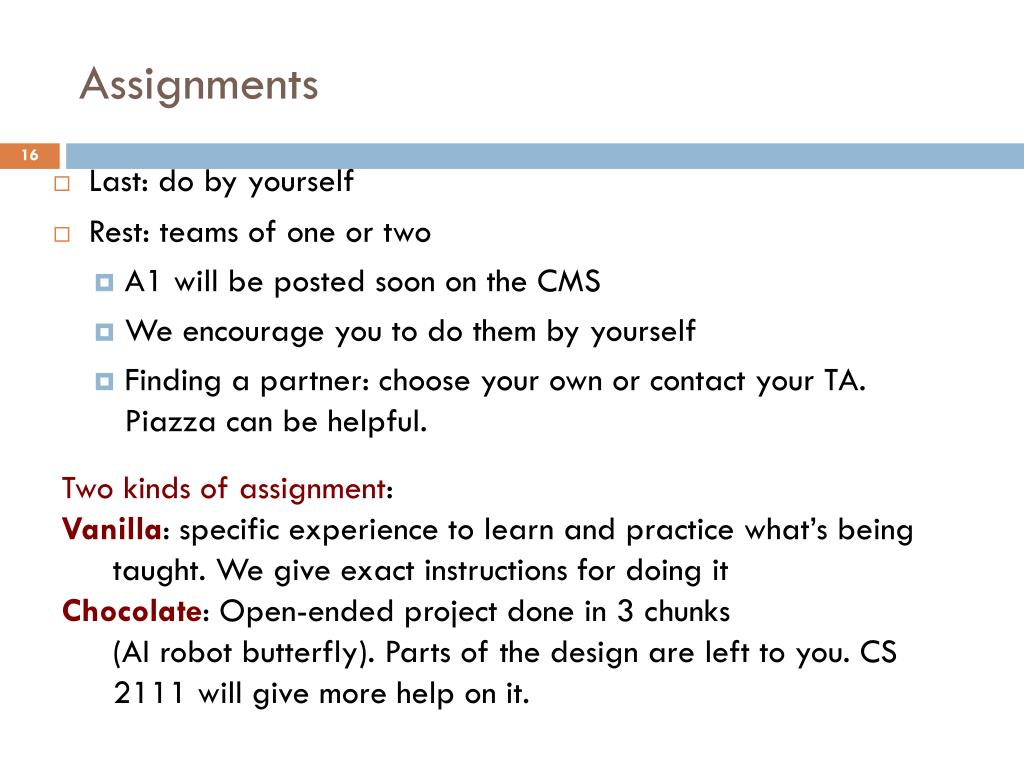 Assignments

16

Last: do by yourself

Rest: teams of one or two

A1 will be posted soon on the CMS

We encourage you to do them by yourself

Finding a partner: choose your own or contact your TA. Piazza can be helpful.

Two kinds of assignment:
Vanilla: specific experience to learn and practice what's being taught. We give exact instructions for doing it
Chocolate: Open-ended project done in 3 chunks (AI robot butterfly). Parts of the design are left to you. CS 2111 will give more help on it.